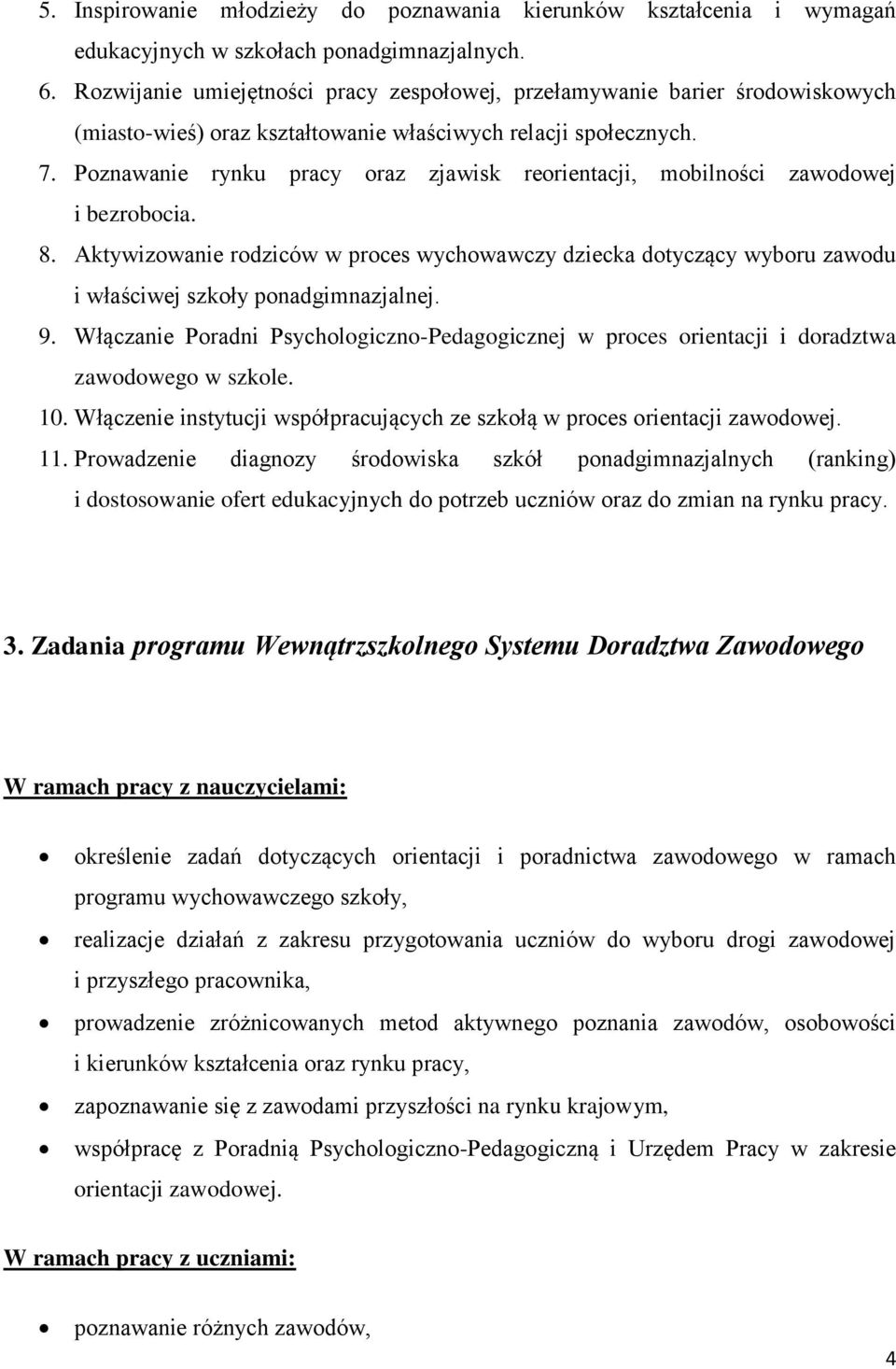 5. Inspirowanie młodzieży do poznawania kierunków kształcenia i wymagań edukacyjnych w szkołach ponadgimnazjalnych.
6. Rozwijanie umiejętności pracy zespołowej, przełamywanie barier środowiskowych (miasto-wieś) oraz kształtowanie właściwych relacji społecznych.
7. Poznawanie rynku pracy oraz zjawisk reorientacji, mobilności zawodowej i bezrobocia.
8. Aktywizowanie rodziców w proces wychowawczy dziecka dotyczący wyboru zawodu i właściwej szkoły ponadgimnazjalnej.
9. Włączanie Poradni Psychologiczno-Pedagogicznej w proces orientacji i doradztwa zawodowego w szkole.
10. Włączenie instytucji współpracujących ze szkołą w proces orientacji zawodowej.
11. Prowadzenie diagnozy środowiska szkół ponadgimnazjalnych (ranking) i dostosowanie ofert edukacyjnych do potrzeb uczniów oraz do zmian na rynku pracy.

3. Zadania programu Wewnątrzszkolnego Systemu Doradztwa Zawodowego

W ramach pracy z nauczycielami:

• określenie zadań dotyczących orientacji i poradnictwa zawodowego w ramach programu wychowawczego szkoły,
• realizacje działań z zakresu przygotowania uczniów do wyboru drogi zawodowej i przyszłego pracownika,
• prowadzenie zróżnicowanych metod aktywnego poznania zawodów, osobowości i kierunków kształcenia oraz rynku pracy,
• zapoznawanie się z zawodami przyszłości na rynku krajowym,
• współpracę z Poradnią Psychologiczno-Pedagogiczną i Urzędem Pracy w zakresie orientacji zawodowej.

W ramach pracy z uczniami:

• poznawanie różnych zawodów,

4